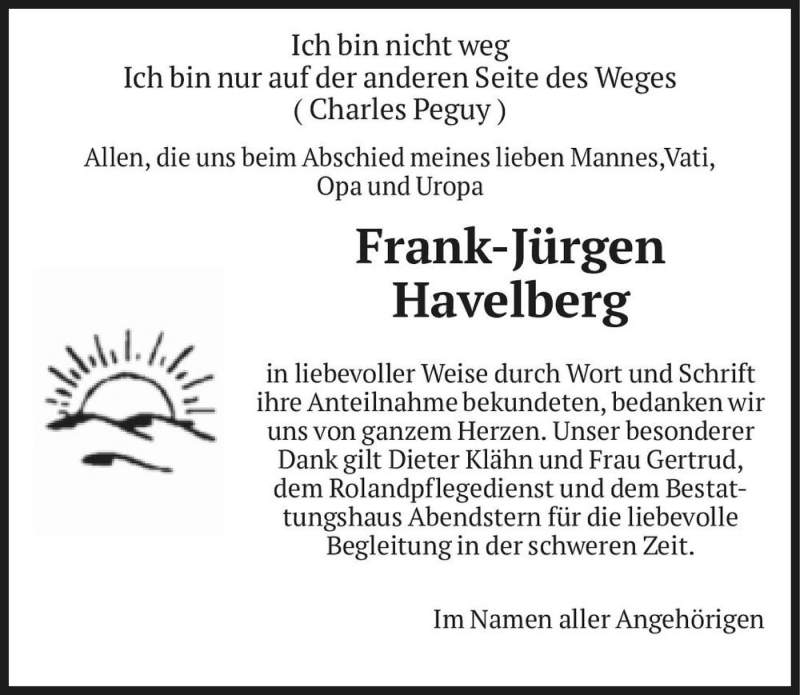 Ich bin nicht weg
Ich bin nur auf der anderen Seite des Weges
( Charles Peguy )

Allen, die uns beim Abschied meines lieben Mannes,Vati, Opa und Uropa

Frank-Jürgen Havelberg

in liebevoller Weise durch Wort und Schrift ihre Anteilnahme bekundeten, bedanken wir uns von ganzem Herzen. Unser besonderer Dank gilt Dieter Klähn und Frau Gertrud, dem Rolandpflegedienst und dem Bestattungshaus Abendstern für die liebevolle Begleitung in der schweren Zeit.

Im Namen aller Angehörigen